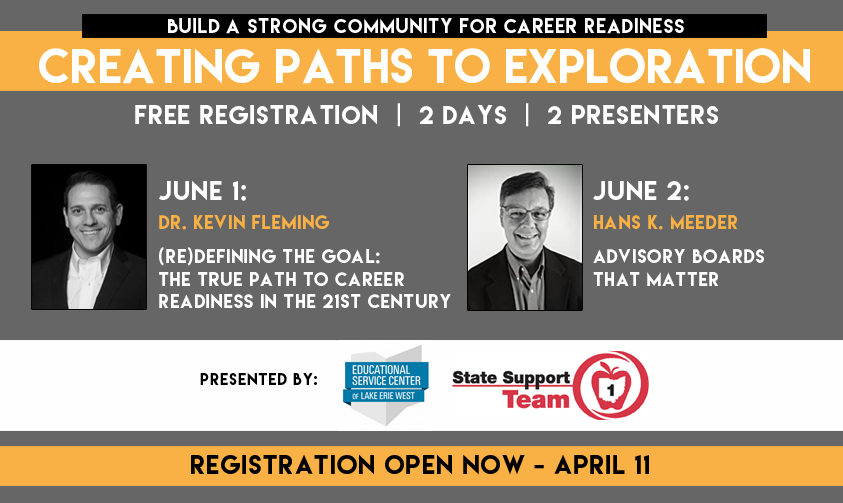 BUILD A STRONG COMMUNITY FOR CAREER READINESS

CREATING PATHS TO EXPLORATION

FREE REGISTRATION | 2 DAYS | 2 PRESENTERS

JUNE 1:
DR. KEVIN FLEMING
(RE)DEFINING THE GOAL: THE TRUE PATH TO CAREER READINESS IN THE 21ST CENTURY

JUNE 2:
HANS K. MEEDER
ADVISORY BOARDS THAT MATTER

PRESENTED BY:

EDUCATIONAL SERVICE CENTER OF LAKE ERIE WEST

State Support Team 1

REGISTRATION OPEN NOW - APRIL 11